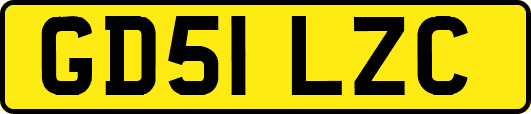 GD51 LZC